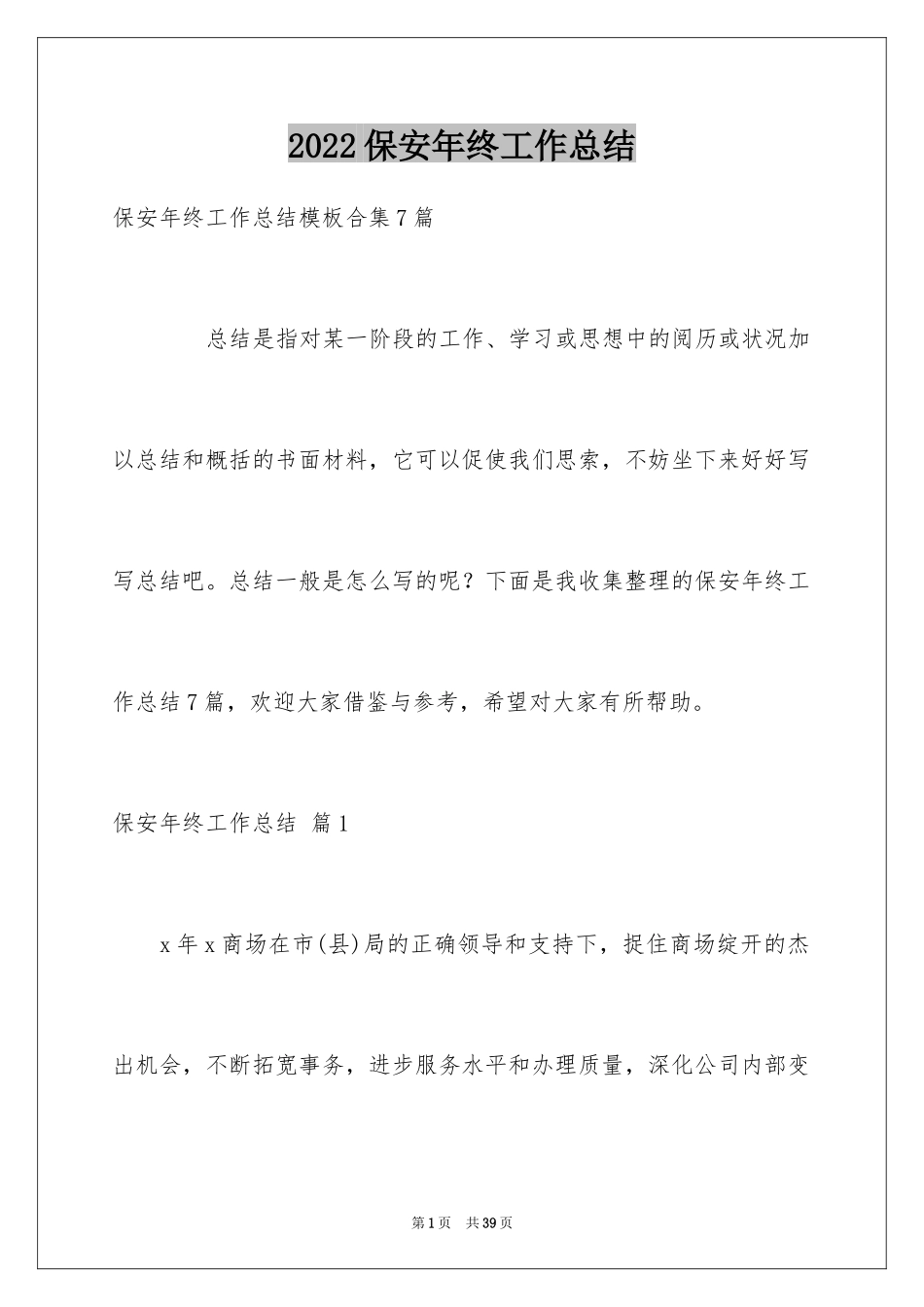 2022保安年终工作总结

保安年终工作总结模板合集7篇

总结是指对某一阶段的工作、学习或思想中的阅历或状况加以总结和概括的书面材料，它可以促使我们思索，不妨坐下来好好写写总结吧。总结一般是怎么写的呢？下面是我收集整理的保安年终工作总结7篇，欢迎大家借鉴与参考，希望对大家有所帮助。

保安年终工作总结 篇1

x年x商场在市(县)局的正确领导和支持下，捉住商场绽开的杰出机会，不断拓宽事务，进步服务水平和办理质量，深化公司内部变

第1页 共39页